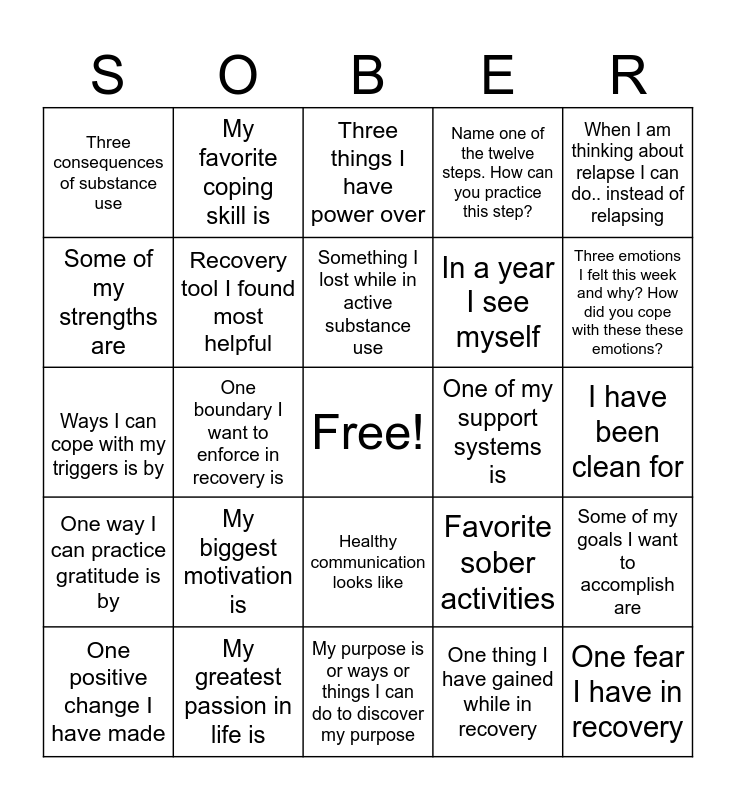 | S | O | B | E | R |
|---|---|---|---|---|
| Three consequences of substance use | My favorite coping skill is | Three things I have power over | Name one of the twelve steps. How can you practice this step? | When I am thinking about relapse I can do.. instead of relapsing |
| Some of my strengths are | Recovery tool I found most helpful | Something I lost while in active substance use | In a year I see myself | Three emotions I felt this week and why? How did you cope with these these emotions? |
| Ways I can cope with my triggers is by | One boundary I want to enforce in recovery is | Free! | One of my support systems is | I have been clean for |
| One way I can practice gratitude is by | My biggest motivation is | Healthy communication looks like | Favorite sober activities | Some of my goals I want to accomplish are |
| One positive change I have made | My greatest passion in life is | My purpose is or ways or things I can do to discover my purpose | One thing I have gained while in recovery | One fear I have in recovery |